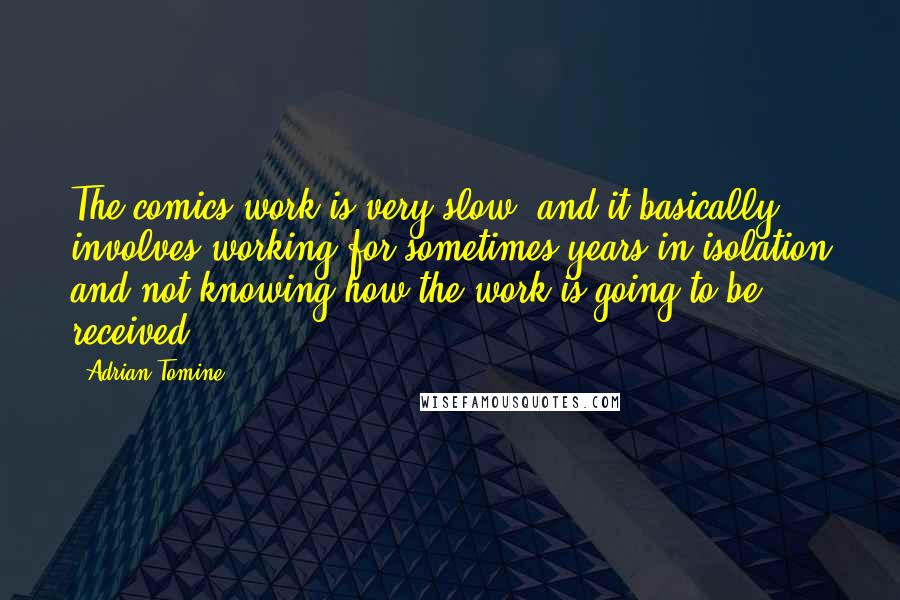 The comics work is very slow, and it basically involves working for sometimes years in isolation and not knowing how the work is going to be received.

- Adrian Tomine

WISEFAMOUSQUOTES.COM